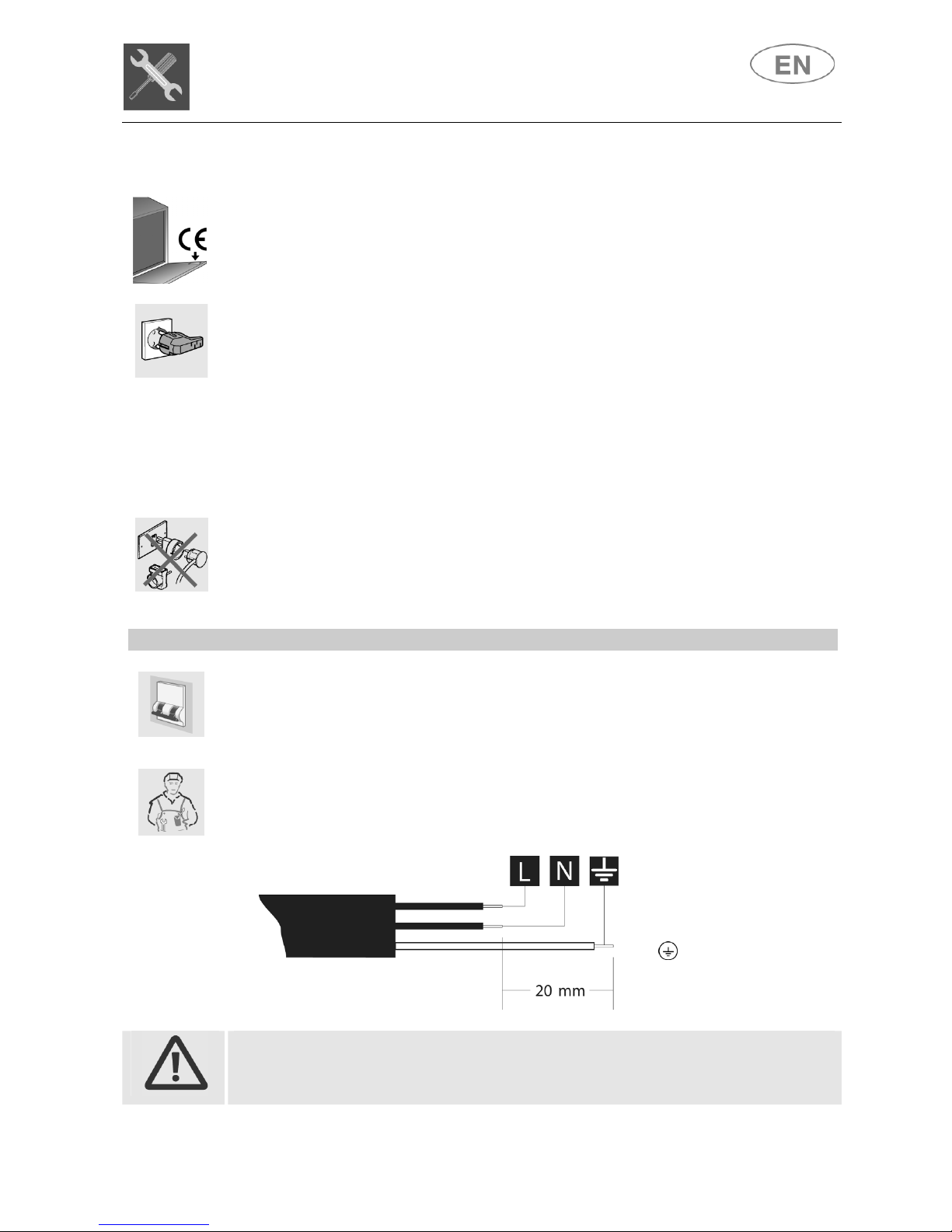 EN

CE

L N

20 mm